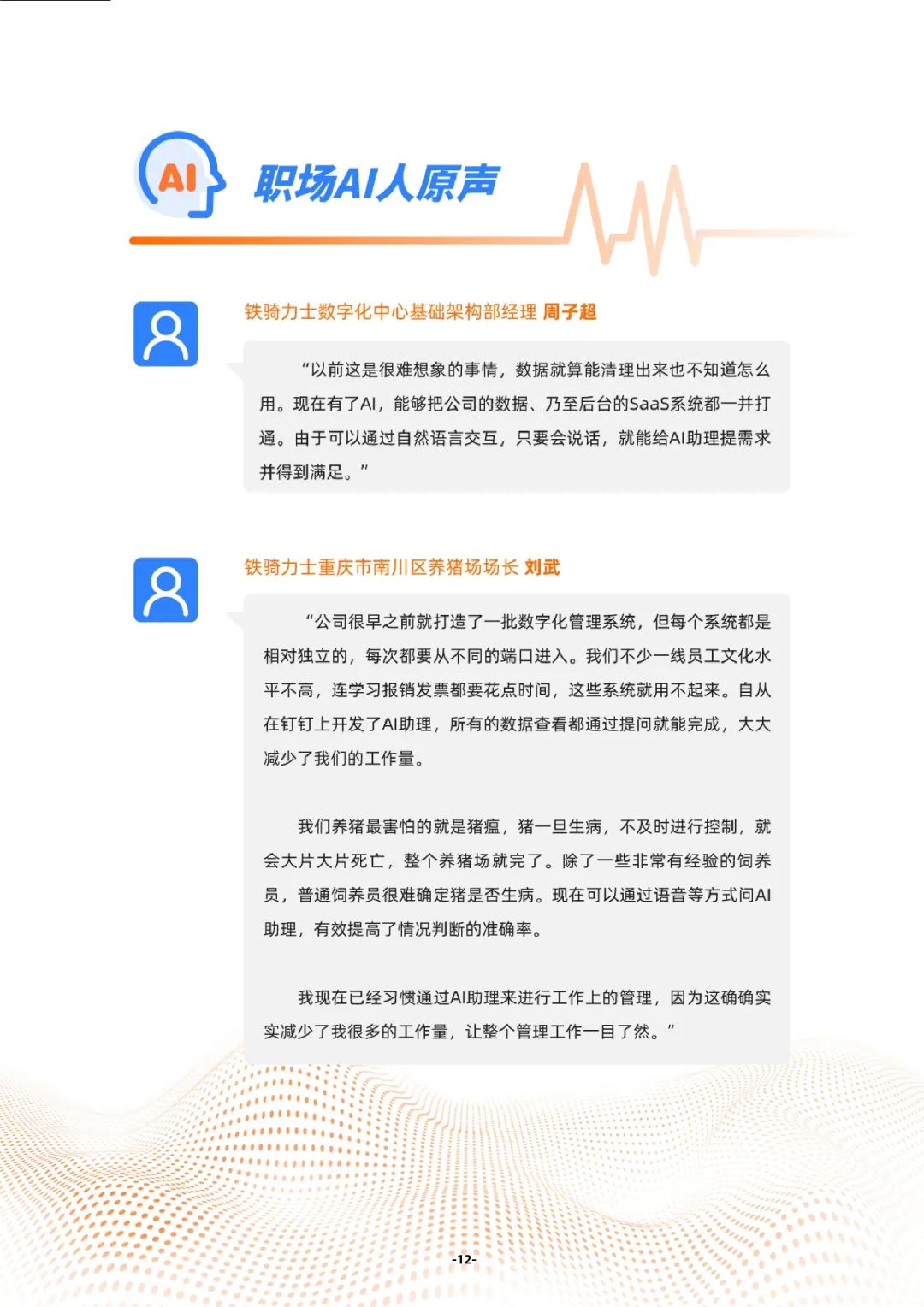 AI

职场AI人原声

铁骑力士数字化中心基础架构部经理 周子超

“以前这是很难想象的事情，数据就算能清理出来也不知道怎么用。现在有了AI，能够把公司的数据、乃至后台的SaaS系统都一并打通。由于可以通过自然语言交互，只要会说话，就能给AI助理提需求并得到满足。”

铁骑力士重庆市南川区养猪场场长 刘武

“公司很早之前就打造了一批数字化管理系统，但每个系统都是相对独立的，每次都要从不同的端口进入。我们不少一线员工文化水平不高，连学习报销发票都要花点时间，这些系统就用不起来。自从在钉钉上开发了AI助理，所有的数据查看都通过提问就能完成，大大减少了我们的工作量。

我们养猪最害怕的就是猪瘟，猪一旦生病，不及时进行控制，就会大片大片死亡，整个养猪场就完了。除了一些非常有经验的饲养员，普通饲养员很难确定猪是否生病。现在可以通过语音等方式问AI助理，有效提高了情况判断的准确率。

我现在已经习惯通过AI助理来进行工作上的管理，因为这确确实实减少了我很多的工作量，让整个管理工作一目了然。”

-12-